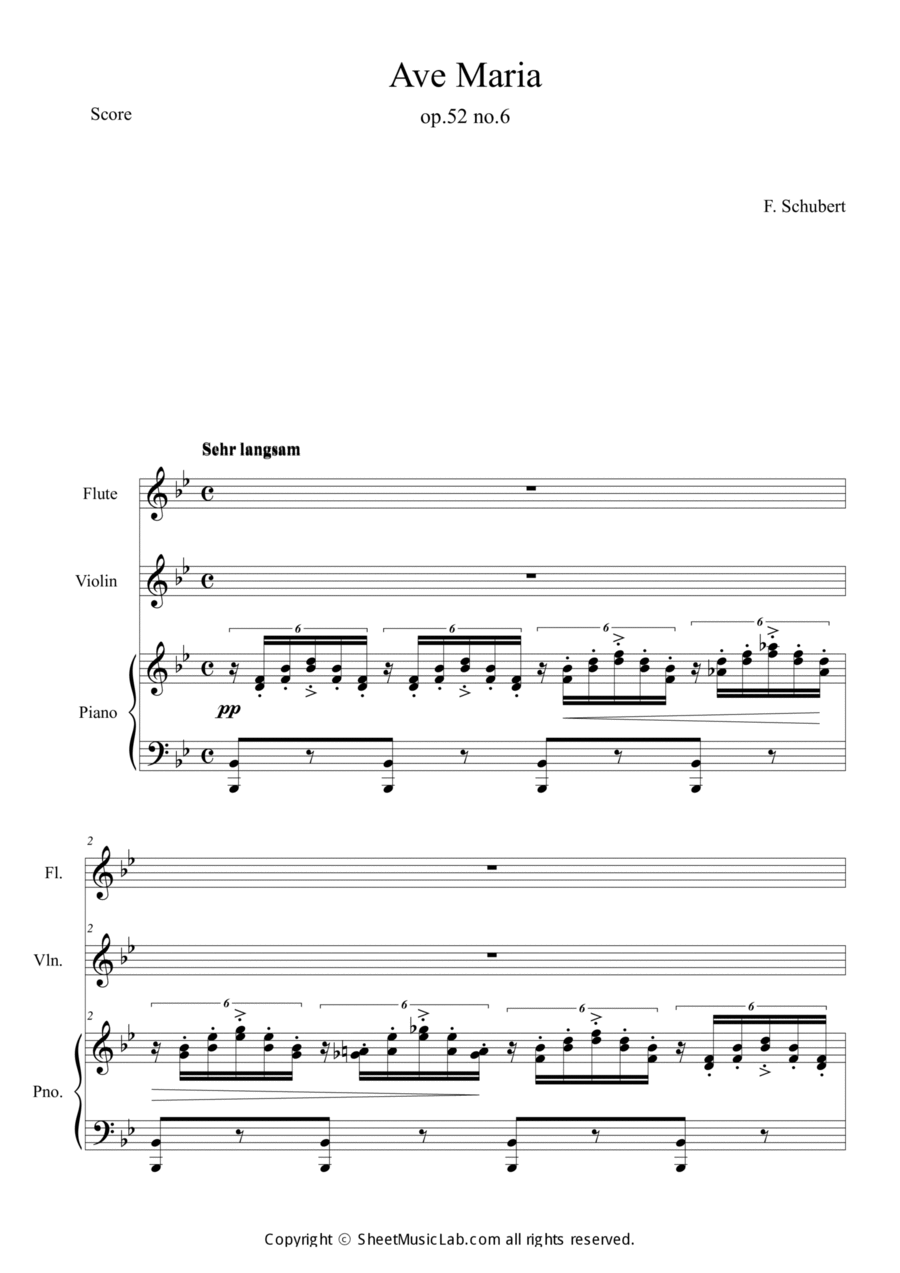 Ave Maria

Score

op.52 no.6

F. Schubert

Sehr langsam

Flute

Violin

Piano

6 6 6 6

pp

2

Fl.

2

Vln.

2

Pno.

6 6 6 6

Copyright © SheetMusicLab.com all rights reserved.